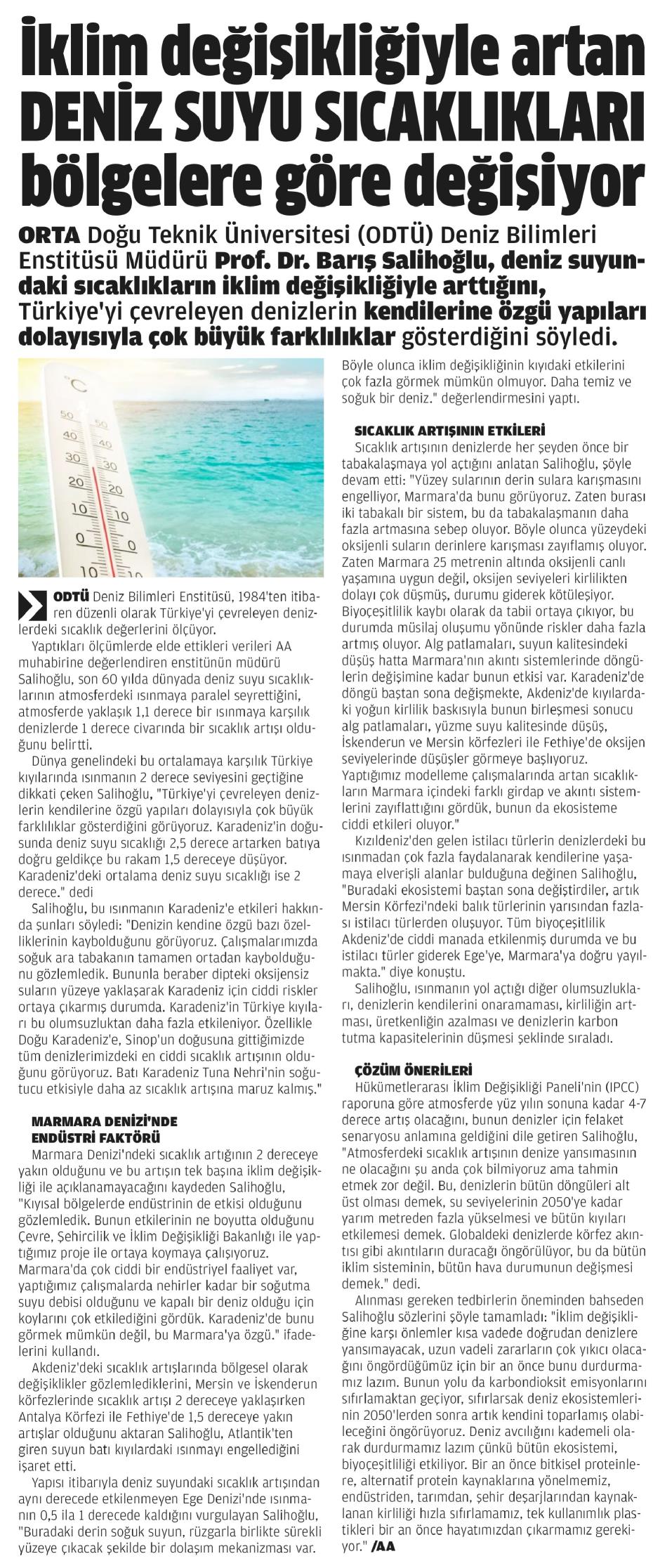 İklim değişikliğiyle artan DENİZ SUYU SICAKLIKLARI bölgelere göre değişiyor

ORTA Doğu Teknik Üniversitesi (ODTÜ) Deniz Bilimleri Enstitüsü Müdürü Prof. Dr. Barış Salihoğlu, deniz suyundaki sıcaklıkların iklim değişikliğiyle arttığını, Türkiye'yi çevreleyen denizlerin kendilerine özgü yapıları dolayısıyla çok büyük farklılıklar gösterdiğini söyledi.

°C
50 50
40 40
30 30
20 20
10 10
0 0
10 10

ODTÜ Deniz Bilimleri Enstitüsü, 1984'ten itibaren düzenli olarak Türkiye'yi çevreleyen denizlerdeki sıcaklık değerlerini ölçüyor.

Yaptıkları ölçümlerde elde ettikleri verileri AA muhabirine değerlendiren enstitünün müdürü Salihoğlu, son 60 yılda dünyada deniz suyu sıcaklıklarının atmosferdeki ısınmaya paralel seyrettiğini, atmosferde yaklaşık 1,1 derece bir ısınmaya karşılık denizlerde 1 derece civarında bir sıcaklık artışı olduğunu belirtti.

Dünya genelindeki bu ortalamaya karşılık Türkiye kıyılarında ısınmanın 2 derece seviyesini geçtiğine dikkati çeken Salihoğlu, "Türkiye'yi çevreleyen denizlerin kendilerine özgü yapıları dolayısıyla çok büyük farklılıklar gösterdiğini görüyoruz. Karadeniz'in doğusunda deniz suyu sıcaklığı 2,5 derece artarken batıya doğru geldikçe bu rakam 1,5 dereceye düşüyor. Karadeniz'deki ortalama deniz suyu sıcaklığı ise 2 derece." dedi

Salihoğlu, bu ısınmanın Karadeniz'e etkileri hakkında şunları söyledi: "Denizin kendine özgü bazı özelliklerinin kaybolduğunu görüyoruz. Çalışmalarımızda soğuk ara tabakanın tamamen ortadan kaybolduğunu gözlemledik. Bununla beraber dipteki oksijensiz suların yüzeye yaklaşarak Karadeniz için ciddi riskler ortaya çıkarmış durumda. Karadeniz'in Türkiye kıyıları bu olumsuzluktan daha fazla etkileniyor. Özellikle Doğu Karadeniz'e, Sinop'un doğusuna gittiğimizde tüm denizlerimizdeki en ciddi sıcaklık artışının olduğunu görüyoruz. Batı Karadeniz Tuna Nehri'nin soğutucu etkisiyle daha az sıcaklık artışına maruz kalmış."

MARMARA DENİZİ'NDE ENDÜSTRİ FAKTÖRÜ
Marmara Denizi'ndeki sıcaklık artığının 2 dereceye yakın olduğunu ve bu artışın tek başına iklim değişikliği ile açıklanamayacağını kaydeden Salihoğlu, "Kıyısal bölgelerde endüstrinin de etkisi olduğunu gözlemledik. Bunun etkilerinin ne boyutta olduğunu Çevre, Şehircilik ve İklim Değişikliği Bakanlığı ile yaptığımız proje ile ortaya koymaya çalışıyoruz. Marmara'da çok ciddi bir endüstriyel faaliyet var, yaptığımız çalışmalarda nehirler kadar bir soğutma suyu debisi olduğunu ve kapalı bir deniz olduğu için koylarını çok etkilediğini gördük. Karadeniz'de bunu görmek mümkün değil, bu Marmara'ya özgü." ifadelerini kullandı.

Akdeniz'deki sıcaklık artışlarında bölgesel olarak değişiklikler gözlemlediklerini, Mersin ve İskenderun körfezlerinde sıcaklık artışı 2 dereceye yaklaşırken Antalya Körfezi ile Fethiye'de 1,5 dereceye yakın artışlar olduğunu aktaran Salihoğlu, Atlantik'ten giren suyun batı kıyılardaki ısınmayı engellediğini işaret etti.

Yapısı itibarıyla deniz suyundaki sıcaklık artışından aynı derecede etkilenmeyen Ege Denizi'nde ısınmanın 0,5 ila 1 derecede kaldığını vurgulayan Salihoğlu, "Buradaki derin soğuk suyun, rüzgarla birlikte sürekli yüzeye çıkacak şekilde bir dolaşım mekanizması var. Böyle olunca iklim değişikliğinin kıyıdaki etkilerini çok fazla görmek mümkün olmuyor. Daha temiz ve soğuk bir deniz." değerlendirmesini yaptı.

SICAKLIK ARTIŞININ ETKİLERİ
Sıcaklık artışının denizlerde her şeyden önce bir tabakalaşmaya yol açtığını anlatan Salihoğlu, şöyle devam etti: "Yüzey sularının derin sulara karışmasını engelliyor, Marmara'da bunu görüyoruz. Zaten burası iki tabakalı bir sistem, bu da tabakalaşmanın daha fazla artmasına sebep oluyor. Böyle olunca yüzeydeki oksijenli suların derinlere karışması zayıflamış oluyor. Zaten Marmara 25 metrenin altında oksijenli canlı yaşamına uygun değil, oksijen seviyeleri kirlilikten dolayı çok düşmüş, durumu giderek kötüleşiyor. Biyoçeşitlilik kaybı olarak da tabii ortaya çıkıyor, bu durumda müsilaj oluşumu yönünde riskler daha fazla artmış oluyor. Alg patlamaları, suyun kalitesindeki düşüş hatta Marmara'nın akıntı sistemlerinde döngülerin değişimine kadar bunun etkisi var. Karadeniz'de döngü baştan sona değişmekte, Akdeniz'de kıyılardaki yoğun kirlilik baskısıyla bunun birleşmesi sonucu alg patlamaları, yüzme suyu kalitesinde düşüş, İskenderun ve Mersin körfezleri ile Fethiye'de oksijen seviyelerinde düşüşler görmeye başlıyoruz. Yaptığımız modelleme çalışmalarında artan sıcaklıkların Marmara içindeki farklı girdap ve akıntı sistemlerini zayıflattığını gördük, bunun da ekosisteme ciddi etkileri oluyor."

Kızıldeniz'den gelen istilacı türlerin denizlerdeki bu ısınmadan çok fazla faydalanarak kendilerine yaşamaya elverişli alanlar bulduğuna değinen Salihoğlu, "Buradaki ekosistemi baştan sona değiştirdiler, artık Mersin Körfezi'ndeki balık türlerinin yarısından fazlası istilacı türlerden oluşuyor. Tüm biyoçeşitlilik Akdeniz'de ciddi manada etkilenmiş durumda ve bu istilacı türler giderek Ege'ye, Marmara'ya doğru yayılmakta." diye konuştu.

Salihoğlu, ısınmanın yol açtığı diğer olumsuzlukları, denizlerin kendilerini onaramaması, kirliliğin artması, üretkenliğin azalması ve denizlerin karbon tutma kapasitelerinin düşmesi şeklinde sıraladı.

ÇÖZÜM ÖNERİLERİ
Hükümetlerarası İklim Değişikliği Paneli'nin (IPCC) raporuna göre atmosferde yüz yılın sonuna kadar 4-7 derece artış olacağını, bunun denizler için felaket senaryosu anlamına geldiğini dile getiren Salihoğlu, "Atmosferdeki sıcaklık artışının denize yansımasının ne olacağını şu anda çok bilmiyoruz ama tahmin etmek zor değil. Bu, denizlerin bütün döngüleri alt üst olması demek, su seviyelerinin 2050'ye kadar yarım metreden fazla yükselmesi ve bütün kıyıları etkilemesi demek. Globaldeki denizlerde körfez akıntısı gibi akıntıların duracağı öngörülüyor, bu da bütün iklim sisteminin, bütün hava durumunun değişmesi demek." dedi.

Alınması gereken tedbirlerin öneminden bahseden Salihoğlu sözlerini şöyle tamamladı: "İklim değişikliğine karşı önlemler kısa vadede doğrudan denizlere yansımayacak, uzun vadeli zararların çok yıkıcı olacağını öngördüğümüz için bir an önce bunu durdurmamız lazım. Bunun yolu da karbondioksit emisyonlarını sıfırlamaktan geçiyor, sıfırlarsak deniz ekosistemlerinin 2050'lerden sonra artık kendini toparlamış olabileceğini öngörüyoruz. Deniz avcılığını kademeli olarak durdurmamız lazım çünkü bütün ekosistemi, biyoçeşitliliği etkiliyor. Bir an önce bitkisel proteinlere, alternatif protein kaynaklarına yönelmemiz, endüstriden, tarımdan, şehir deşarjlarından kaynaklanan kirliliği hızla sıfırlamamız, tek kullanımlık plastikleri bir an önce hayatımızdan çıkarmamız gerekiyor." /AA